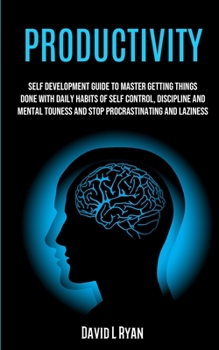 PRODUCTIVITY

SELF DEVELOPMENT GUIDE TO MASTER GETTING THINGS DONE WITH DAILY HABITS OF SELF CONTROL, DISCIPLINE AND MENTAL TOUNESS AND STOP PROCRASTINATING AND LAZINESS

DAVID L RYAN